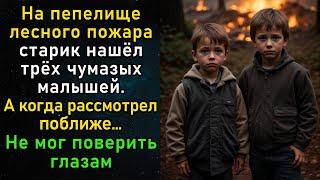 На пепелище лесного пожара старик нашёл трёх чумазых малышей. А когда рассмотрел поближе... Не мог поверить глазам